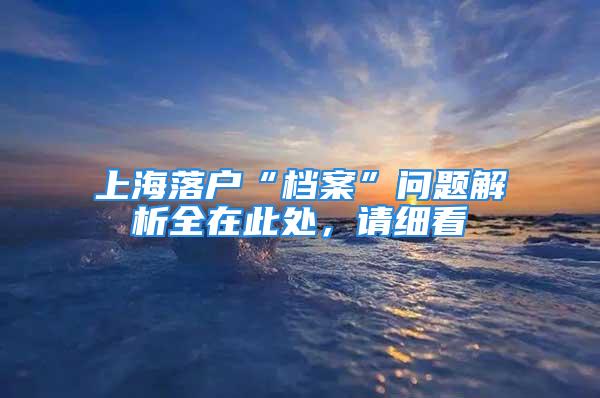 上海落户“档案”问题解析全在此处，请细看